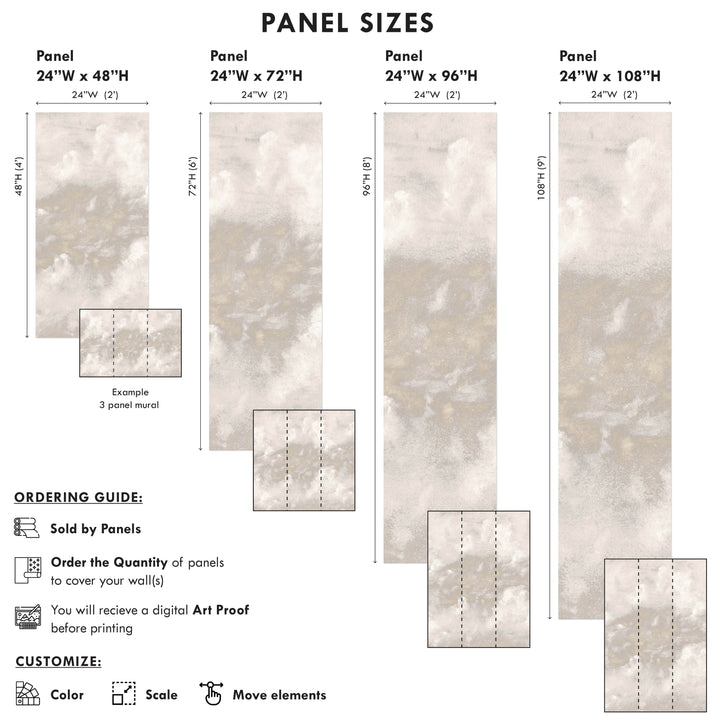 PANEL SIZES

Panel
24"W x 48"H
24"W (2')
48"H (4')

Example
3 panel mural

Panel
24"W x 72"H
24"W (2')
72"H (6')

Panel
24"W x 96"H
24"W (2')
96"H (8')

Panel
24"W x 108"H
24"W (2')
108"H (9')

ORDERING GUIDE:

Sold by Panels

Order the Quantity of panels to cover your wall(s)

You will recieve a digital Art Proof before printing

CUSTOMIZE:

Color
Scale
Move elements